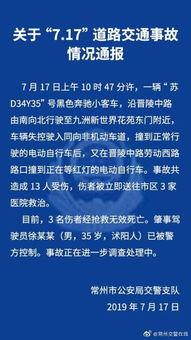 关于“7.17”道路交通事故情况通报

7月17日上午10时47分许，一辆“苏D34Y35”号黑色奔驰小客车，沿晋陵中路由南向北行驶至九洲新世界花苑东门附近，车辆失控驶入同向非机动车道，撞到正常行驶的电动自行车后，又在晋陵中路劳动西路路口撞到正在等红灯的电动自行车。事故共造成13人受伤，伤者被立即送往市区3家医院救治。

目前，3名伤者经抢救无效死亡。肇事驾驶员徐某某（男，35岁，沭阳人）已被警方控制。事故正在进一步调查处理中。

常州市公安局交警支队
2019年7月17日

@常州交警在线